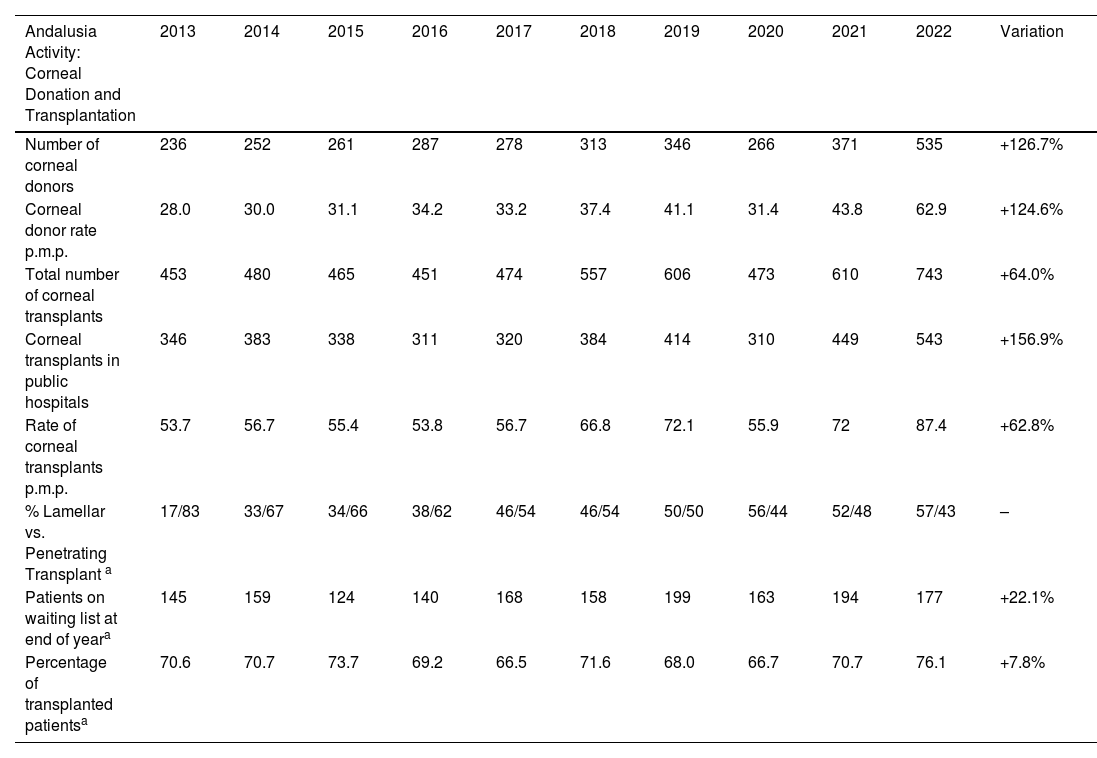 | Andalusia Activity: Corneal Donation and Transplantation | 2013 | 2014 | 2015 | 2016 | 2017 | 2018 | 2019 | 2020 | 2021 | 2022 | Variation |
|---|---|---|---|---|---|---|---|---|---|---|---|
| Number of corneal donors | 236 | 252 | 261 | 287 | 278 | 313 | 346 | 266 | 371 | 535 | +126.7% |
| Corneal donor rate p.m.p. | 28.0 | 30.0 | 31.1 | 34.2 | 33.2 | 37.4 | 41.1 | 31.4 | 43.8 | 62.9 | +124.6% |
| Total number of corneal transplants | 453 | 480 | 465 | 451 | 474 | 557 | 606 | 473 | 610 | 743 | +64.0% |
| Corneal transplants in public hospitals | 346 | 383 | 338 | 311 | 320 | 384 | 414 | 310 | 449 | 543 | +156.9% |
| Rate of corneal transplants p.m.p. | 53.7 | 56.7 | 55.4 | 53.8 | 56.7 | 66.8 | 72.1 | 55.9 | 72 | 87.4 | +62.8% |
| % Lamellar vs. Penetrating Transplant $^{a}$ | 17/83 | 33/67 | 34/66 | 38/62 | 46/54 | 46/54 | 50/50 | 56/44 | 52/48 | 57/43 | – |
| Patients on waiting list at end of year$^{a}$ | 145 | 159 | 124 | 140 | 168 | 158 | 199 | 163 | 194 | 177 | +22.1% |
| Percentage of transplanted patients$^{a}$ | 70.6 | 70.7 | 73.7 | 69.2 | 66.5 | 71.6 | 68.0 | 66.7 | 70.7 | 76.1 | +7.8% |